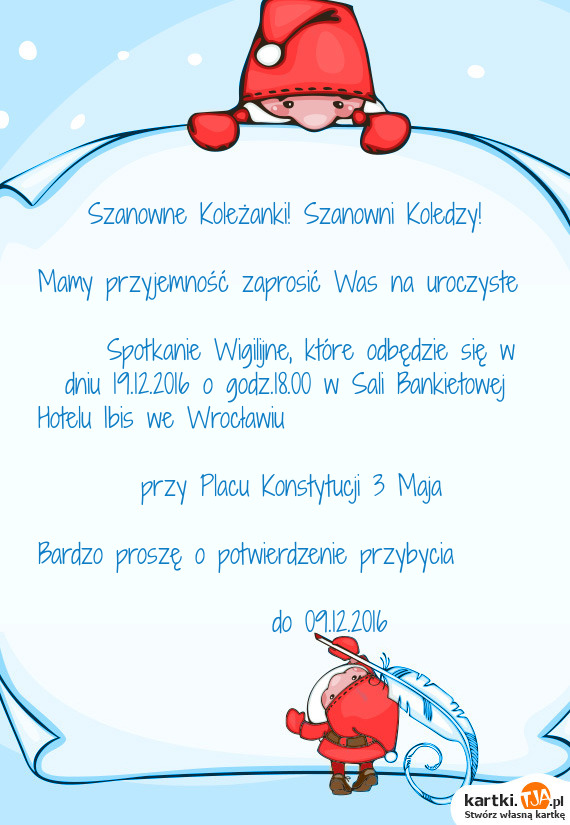 Szanowne Koleżanki! Szanowni Koledzy!

Mamy przyjemność zaprosić Was na uroczyste

Spotkanie Wigilijne, które odbędzie się w dniu 19.12.2016 o godz.18.00 w Sali Bankietowej Hotelu Ibis we Wrocławiu

przy Placu Konstytucji 3 Maja

Bardzo proszę o potwierdzenie przybycia

do 09.12.2016

kartki.TJA.pl
Stwórz własną kartkę